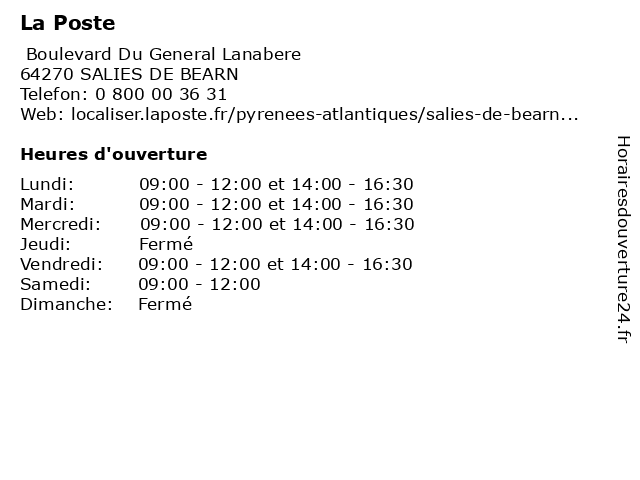 La Poste

Boulevard Du General Lanabere
64270 SALIES DE BEARN
Telefon: 0 800 00 36 31
Web: localiser.laposte.fr/pyrenees-atlantiques/salies-de-bearn...

Heures d'ouverture

| | |
|---|---|
| Lundi: | 09:00 - 12:00 et 14:00 - 16:30 |
| Mardi: | 09:00 - 12:00 et 14:00 - 16:30 |
| Mercredi: | 09:00 - 12:00 et 14:00 - 16:30 |
| Jeudi: | Fermé |
| Vendredi: | 09:00 - 12:00 et 14:00 - 16:30 |
| Samedi: | 09:00 - 12:00 |
| Dimanche: | Fermé |

Horairesdouverture24.fr